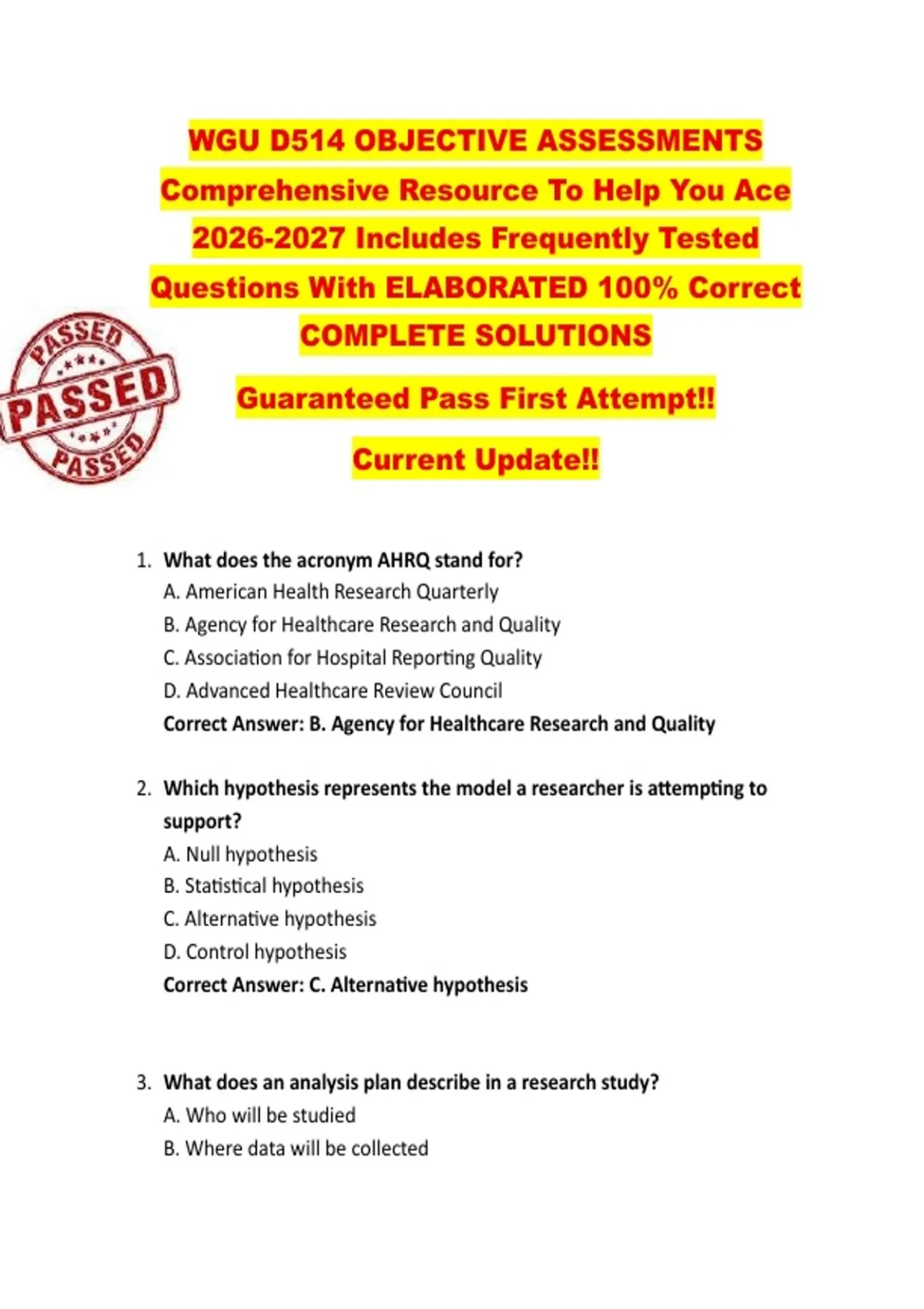 WGU D514 OBJECTIVE ASSESSMENTS Comprehensive Resource To Help You Ace 2026-2027 Includes Frequently Tested Questions With ELABORATED 100% Correct COMPLETE SOLUTIONS

PASSED
PASSED
PASSED

Guaranteed Pass First Attempt!!

Current Update!!

1. What does the acronym AHRQ stand for?
A. American Health Research Quarterly
B. Agency for Healthcare Research and Quality
C. Association for Hospital Reporting Quality
D. Advanced Healthcare Review Council
Correct Answer: B. Agency for Healthcare Research and Quality

2. Which hypothesis represents the model a researcher is attempting to support?
A. Null hypothesis
B. Statistical hypothesis
C. Alternative hypothesis
D. Control hypothesis
Correct Answer: C. Alternative hypothesis

3. What does an analysis plan describe in a research study?
A. Who will be studied
B. Where data will be collected